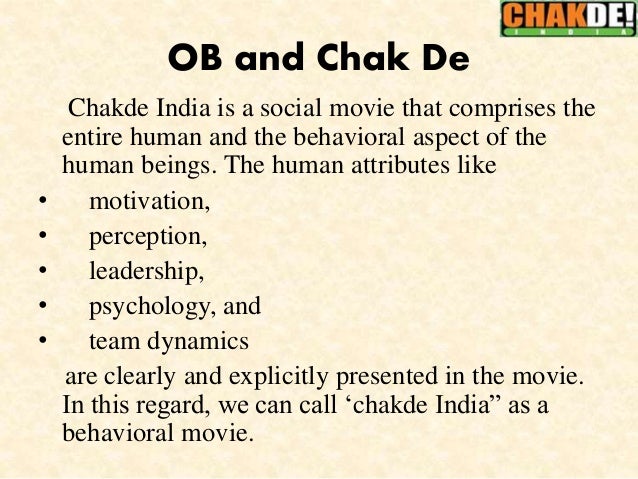 CHAKDE!
INDIA

OB and Chak De

Chakde India is a social movie that comprises the entire human and the behavioral aspect of the human beings. The human attributes like

• motivation,
• perception,
• leadership,
• psychology, and
• team dynamics

are clearly and explicitly presented in the movie. In this regard, we can call 'chakde India" as a behavioral movie.